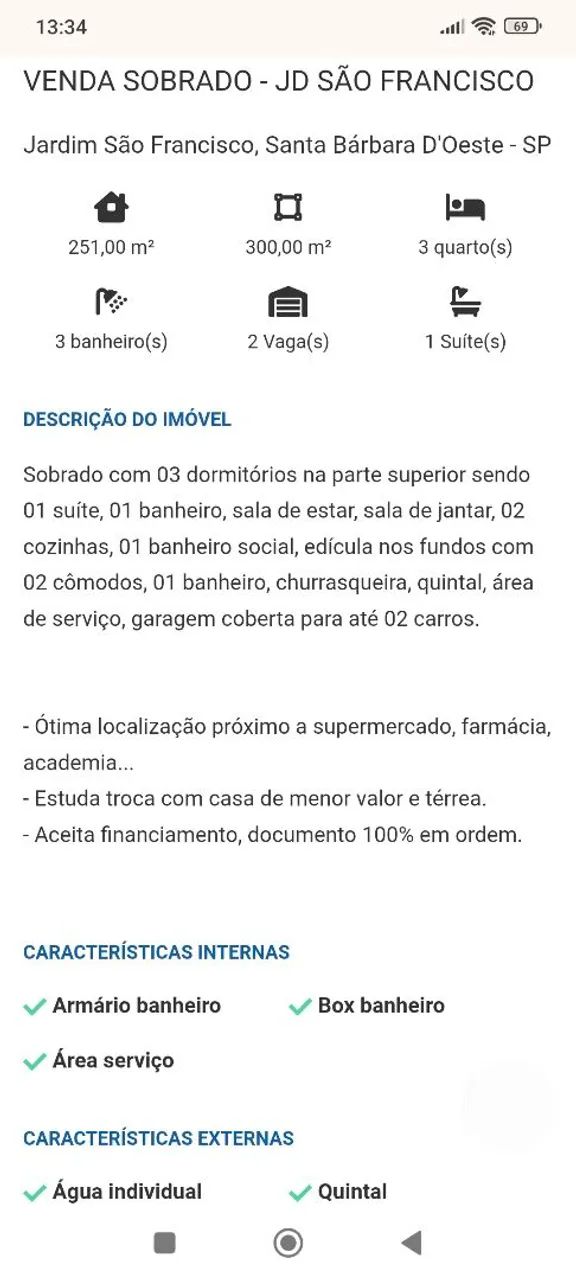 13:34

69

VENDA SOBRADO - JD SÃO FRANCISCO

Jardim São Francisco, Santa Bárbara D'Oeste - SP

251,00 m²

300,00 m²

3 quarto(s)

3 banheiro(s)

2 Vaga(s)

1 Suíte(s)

DESCRIÇÃO DO IMÓVEL

Sobrado com 03 dormitórios na parte superior sendo 01 suíte, 01 banheiro, sala de estar, sala de jantar, 02 cozinhas, 01 banheiro social, edícula nos fundos com 02 cômodos, 01 banheiro, churrasqueira, quintal, área de serviço, garagem coberta para até 02 carros.

- Ótima localização próximo a supermercado, farmácia, academia...
- Estuda troca com casa de menor valor e térrea.
- Aceita financiamento, documento 100% em ordem.

CARACTERÍSTICAS INTERNAS

Armário banheiro

Box banheiro

Área serviço

CARACTERÍSTICAS EXTERNAS

Água individual

Quintal